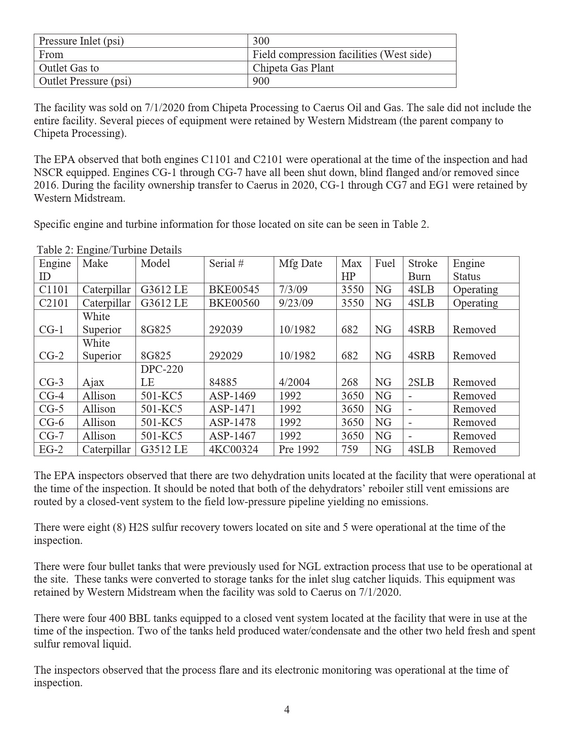 | Pressure Inlet (psi) | 300 |
|---|---|
| From | Field compression facilities (West side) |
| Outlet Gas to | Chipeta Gas Plant |
| Outlet Pressure (psi) | 900 |

The facility was sold on 7/1/2020 from Chipeta Processing to Caerus Oil and Gas. The sale did not include the entire facility. Several pieces of equipment were retained by Western Midstream (the parent company to Chipeta Processing).

The EPA observed that both engines C1101 and C2101 were operational at the time of the inspection and had NSCR equipped. Engines CG-1 through CG-7 have all been shut down, blind flanged and/or removed since 2016. During the facility ownership transfer to Caerus in 2020, CG-1 through CG7 and EG1 were retained by Western Midstream.

Specific engine and turbine information for those located on site can be seen in Table 2.

Table 2: Engine/Turbine Details

| Engine ID | Make | Model | Serial # | Mfg Date | Max HP | Fuel | Stroke Burn | Engine Status |
|---|---|---|---|---|---|---|---|---|
| C1101 | Caterpillar | G3612 LE | BKE00545 | 7/3/09 | 3550 | NG | 4SLB | Operating |
| C2101 | Caterpillar | G3612 LE | BKE00560 | 9/23/09 | 3550 | NG | 4SLB | Operating |
| CG-1 | White Superior | 8G825 | 292039 | 10/1982 | 682 | NG | 4SRB | Removed |
| CG-2 | White Superior | 8G825 | 292029 | 10/1982 | 682 | NG | 4SRB | Removed |
| CG-3 | Ajax | DPC-220 LE | 84885 | 4/2004 | 268 | NG | 2SLB | Removed |
| CG-4 | Allison | 501-KC5 | ASP-1469 | 1992 | 3650 | NG | - | Removed |
| CG-5 | Allison | 501-KC5 | ASP-1471 | 1992 | 3650 | NG | - | Removed |
| CG-6 | Allison | 501-KC5 | ASP-1478 | 1992 | 3650 | NG | - | Removed |
| CG-7 | Allison | 501-KC5 | ASP-1467 | 1992 | 3650 | NG | - | Removed |
| EG-2 | Caterpillar | G3512 LE | 4KC00324 | Pre 1992 | 759 | NG | 4SLB | Removed |

The EPA inspectors observed that there are two dehydration units located at the facility that were operational at the time of the inspection. It should be noted that both of the dehydrators' reboiler still vent emissions are routed by a closed-vent system to the field low-pressure pipeline yielding no emissions.

There were eight (8) H2S sulfur recovery towers located on site and 5 were operational at the time of the inspection.

There were four bullet tanks that were previously used for NGL extraction process that use to be operational at the site. These tanks were converted to storage tanks for the inlet slug catcher liquids. This equipment was retained by Western Midstream when the facility was sold to Caerus on 7/1/2020.

There were four 400 BBL tanks equipped to a closed vent system located at the facility that were in use at the time of the inspection. Two of the tanks held produced water/condensate and the other two held fresh and spent sulfur removal liquid.

The inspectors observed that the process flare and its electronic monitoring was operational at the time of inspection.

4